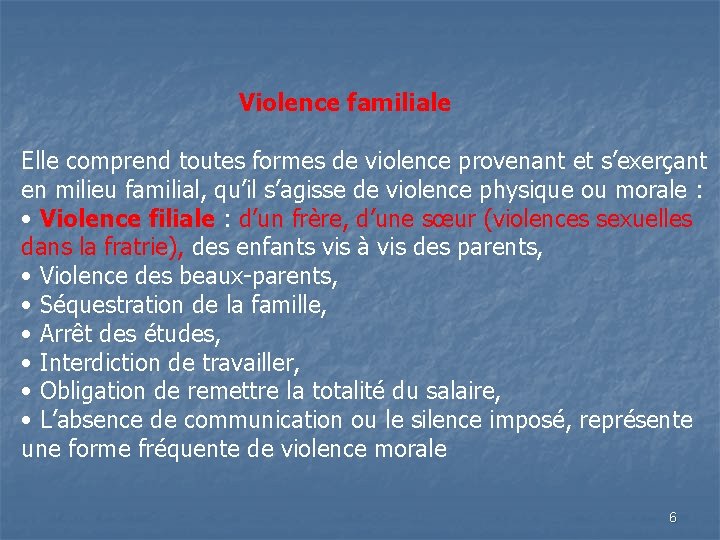 Violence familiale

Elle comprend toutes formes de violence provenant et s'exerçant en milieu familial, qu'il s'agisse de violence physique ou morale :

• Violence filiale : d'un frère, d'une sœur (violences sexuelles dans la fratrie), des enfants vis à vis des parents,
• Violence des beaux-parents,
• Séquestration de la famille,
• Arrêt des études,
• Interdiction de travailler,
• Obligation de remettre la totalité du salaire,
• L'absence de communication ou le silence imposé, représente une forme fréquente de violence morale

6